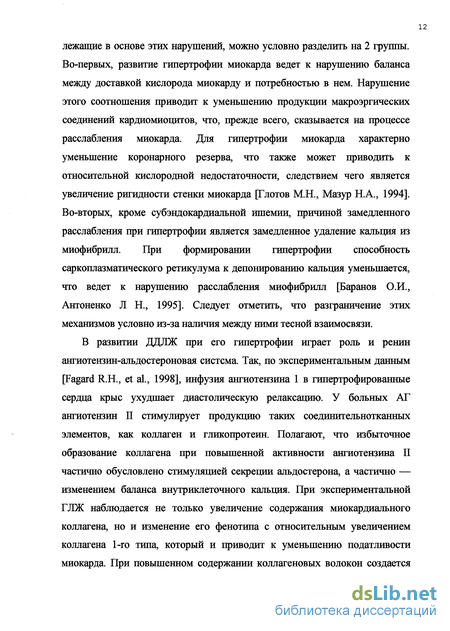 12

лежащие в основе этих нарушений, можно условно разделить на 2 группы. Во-первых, развитие гипертрофии миокарда ведет к нарушению баланса между доставкой кислорода миокарду и потребностью в нем. Нарушение этого соотношения приводит к уменьшению продукции макроэргических соединений кардиомиоцитов, что, прежде всего, сказывается на процессе расслабления миокарда. Для гипертрофии миокарда характерно уменьшение коронарного резерва, что также может приводить к относительной кислородной недостаточности, следствием чего является увеличение ригидности стенки миокарда [Глотов М.Н., Мазур Н.А., 1994]. Во-вторых, кроме субэндокардиальной ишемии, причиной замедленного расслабления при гипертрофии является замедленное удаление кальция из миофибрилл. При формировании гипертрофии способность саркоплазматического ретикулума к депонированию кальция уменьшается, что ведет к нарушению расслабления миофибрилл [Баранов О.И., Антоненко Л Н., 1995]. Следует отметить, что разграничение этих механизмов условно из-за наличия между ними тесной взаимосвязи.

В развитии ДДЛЖ при его гипертрофии играет роль и ренин ангиотензин-альдостероновая система. Так, по экспериментальным данным [Fagard R.H., et al., 1998], инфузия ангиотензина 1 в гипертрофированные сердца крыс ухудшает диастолическую релаксацию. У больных АГ ангиотензин II стимулирует продукцию таких соединительнотканных элементов, как коллаген и гликопротеин. Полагают, что избыточное образование коллагена при повышенной активности ангиотензина II частично обусловлено стимуляцией секреции альдостерона, а частично — изменением баланса внутриклеточного кальция. При экспериментальной ГЛЖ наблюдается не только увеличение содержания миокардиального коллагена, но и изменение его фенотипа с относительным увеличением коллагена 1-го типа, который и приводит к уменьшению податливости миокарда. При повышенном содержании коллагеновых волокон создается

dsLib.net
библиотека диссертаций